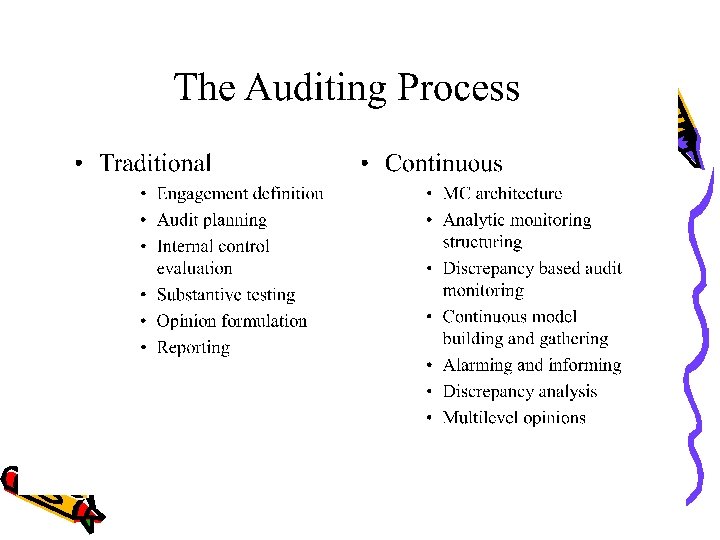 The Auditing Process

• Traditional
• Engagement definition
• Audit planning
• Internal control evaluation
• Substantive testing
• Opinion formulation
• Reporting

• Continuous
• MC architecture
• Analytic monitoring structuring
• Discrepancy based audit monitoring
• Continuous model building and gathering
• Alarming and informing
• Discrepancy analysis
• Multilevel opinions